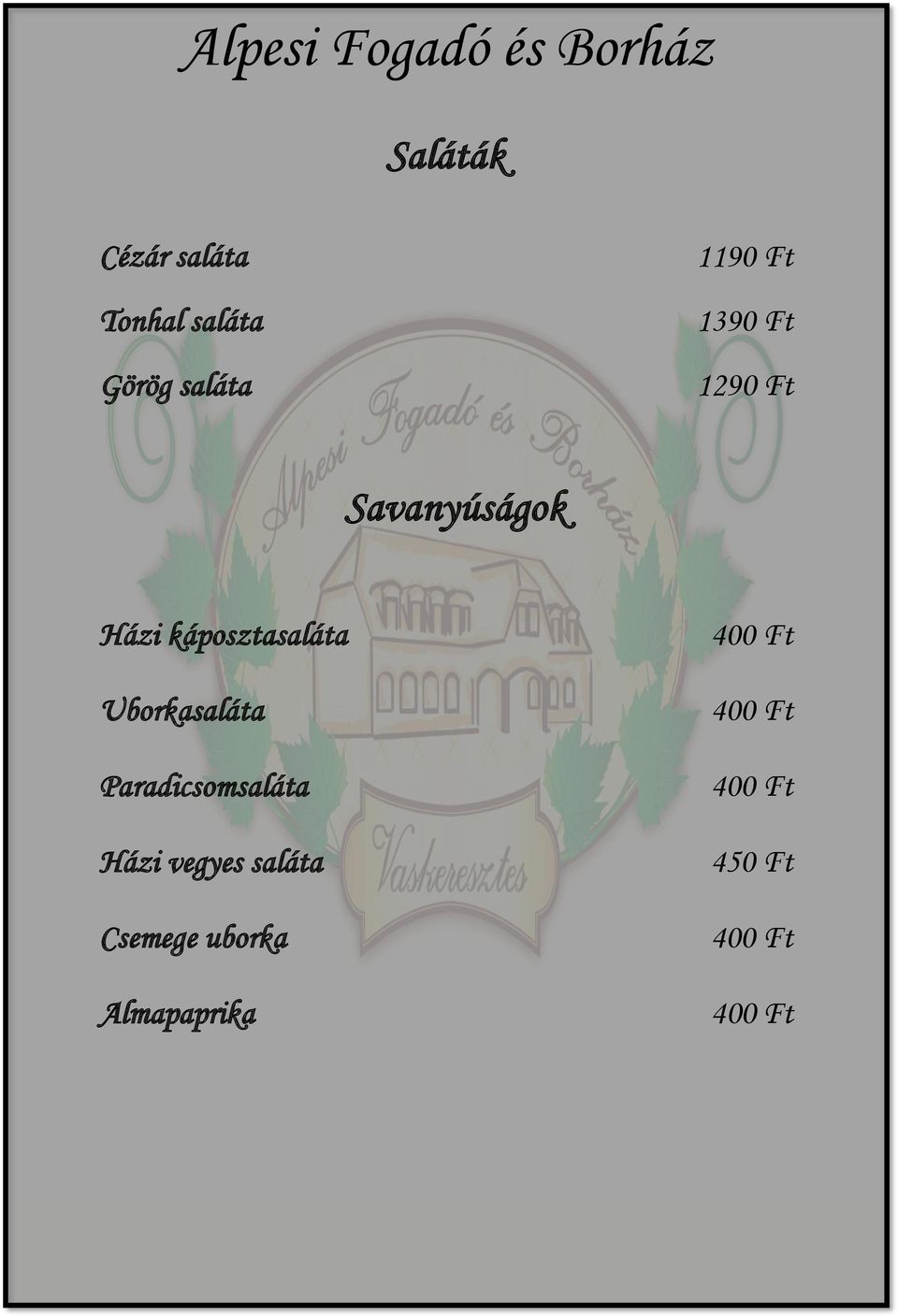 Alpesi Fogadó és Borház

Saláták

Cézár saláta 1190 Ft

Tonhal saláta 1390 Ft

Görög saláta 1290 Ft

Alpesi Fogadó és Borház

Savanyúságok

Házi káposztasaláta 400 Ft

Uborkasaláta 400 Ft

Paradicsomsaláta 400 Ft

Házi vegyes saláta 450 Ft

Vaskeresztes

Csemege uborka 400 Ft

Almapaprika 400 Ft